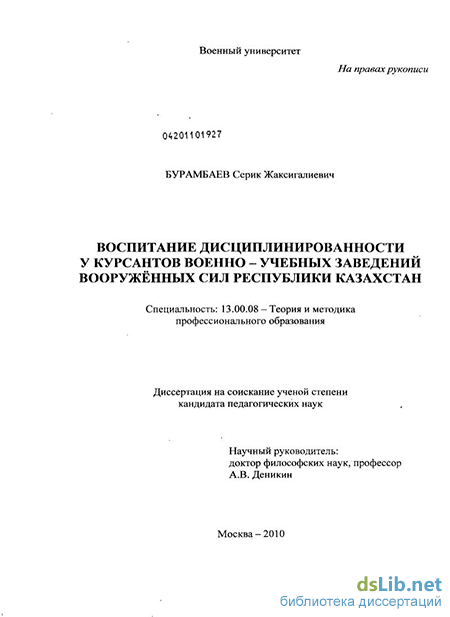 Военный университет

На правах рукописи

04201101927

БУРАМБАЕВ Серик Жаксигалиевич

ВОСПИТАНИЕ ДИСЦИПЛИНИРОВАННОСТИ У КУРСАНТОВ ВОЕННО – УЧЕБНЫХ ЗАВЕДЕНИЙ ВООРУЖЁННЫХ СИЛ РЕСПУБЛИКИ КАЗАХСТАН

Специальность: 13.00.08 – Теория и методика профессионального образования

Диссертация на соискание ученой степени кандидата педагогических наук

Научный руководитель:
доктор философских наук, профессор
А.В. Деникин

Москва – 2010

dsLib.net
библиотека диссертаций